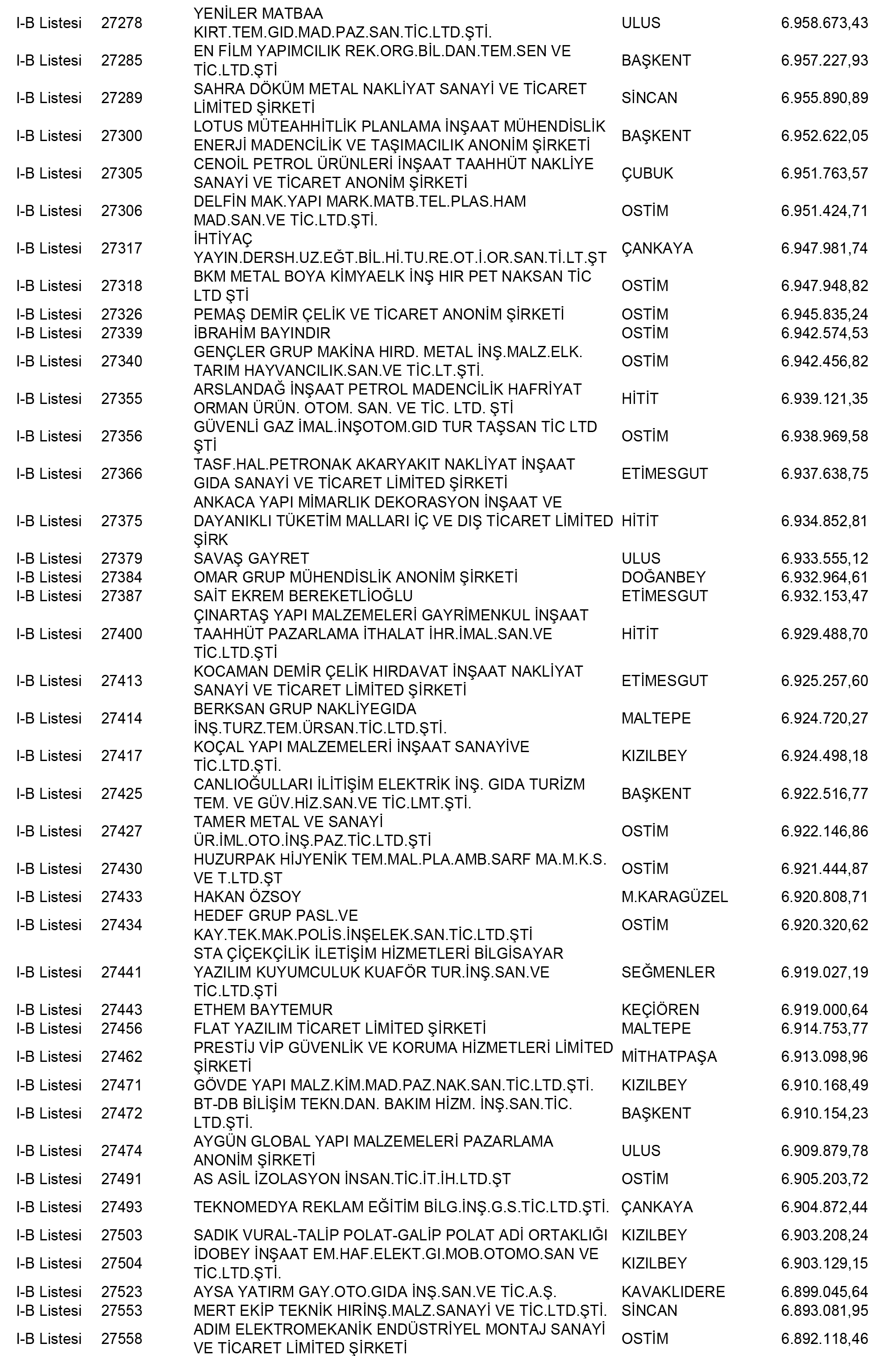 | | | | | |
|---|---|---|---|---|
| I-B Listesi | 27278 | YENİLER MATBAA KIRT.TEM.GID.MAD.PAZ.SAN.TİC.LTD.ŞTİ. | ULUS | 6.958.673,43 |
| I-B Listesi | 27285 | EN FİLM YAPIMCILIK REK.ORG.BİL.DAN.TEM.SEN VE TİC.LTD.ŞTİ | BAŞKENT | 6.957.227,93 |
| I-B Listesi | 27289 | SAHRA DÖKÜM METAL NAKLİYAT SANAYİ VE TİCARET LİMİTED ŞİRKETİ | SİNCAN | 6.955.890,89 |
| I-B Listesi | 27300 | LOTUS MÜTEAHHİTLİK PLANLAMA İNŞAAT MÜHENDİSLİK ENERJİ MADENCİLİK VE TAŞIMACILIK ANONİM ŞİRKETİ | BAŞKENT | 6.952.622,05 |
| I-B Listesi | 27305 | CENOİL PETROL ÜRÜNLERİ İNŞAAT TAAHHÜT NAKLİYE SANAYİ VE TİCARET ANONİM ŞİRKETİ | ÇUBUK | 6.951.763,57 |
| I-B Listesi | 27306 | DELFİN MAK.YAPI MARK.MATB.TEL.PLAS.HAM MAD.SAN.VE TİC.LTD.ŞTİ. | OSTİM | 6.951.424,71 |
| I-B Listesi | 27317 | İHTİYAÇ YAYIN.DERSH.UZ.EĞT.BİL.Hİ.TU.RE.OT.İ.OR.SAN.Tİ.LT.ŞT | ÇANKAYA | 6.947.981,74 |
| I-B Listesi | 27318 | BKM METAL BOYA KİMYAELK İNŞ HIR PET NAKSAN TİC LTD ŞTİ | OSTİM | 6.947.948,82 |
| I-B Listesi | 27326 | PEMAŞ DEMİR ÇELİK VE TİCARET ANONİM ŞİRKETİ | OSTİM | 6.945.835,24 |
| I-B Listesi | 27339 | İBRAHİM BAYINDIR | OSTİM | 6.942.574,53 |
| I-B Listesi | 27340 | GENÇLER GRUP MAKİNA HIRD. METAL İNŞ.MALZ.ELK. TARIM HAYVANCILIK.SAN.VE TİC.LT.ŞTİ. | OSTİM | 6.942.456,82 |
| I-B Listesi | 27355 | ARSLANDAĞ İNŞAAT PETROL MADENCİLİK HAFRİYAT ORMAN ÜRÜN. OTOM. SAN. VE TİC. LTD. ŞTİ | HİTİT | 6.939.121,35 |
| I-B Listesi | 27356 | GÜVENLİ GAZ İMAL.İNŞOTOM.GID TUR TAŞSAN TİC LTD ŞTİ | OSTİM | 6.938.969,58 |
| I-B Listesi | 27366 | TASF.HAL.PETRONAK AKARYAKIT NAKLİYAT İNŞAAT GIDA SANAYİ VE TİCARET LİMİTED ŞİRKETİ | ETİMESGUT | 6.937.638,75 |
| I-B Listesi | 27375 | ANKACA YAPI MİMARLIK DEKORASYON İNŞAAT VE DAYANIKLI TÜKETİM MALLARI İÇ VE DIŞ TİCARET LİMİTED ŞİRK | HİTİT | 6.934.852,81 |
| I-B Listesi | 27379 | SAVAŞ GAYRET | ULUS | 6.933.555,12 |
| I-B Listesi | 27384 | OMAR GRUP MÜHENDİSLİK ANONİM ŞİRKETİ | DOĞANBEY | 6.932.964,61 |
| I-B Listesi | 27387 | SAİT EKREM BEREKETLİOĞLU | ETİMESGUT | 6.932.153,47 |
| I-B Listesi | 27400 | ÇINARTAŞ YAPI MALZEMELERİ GAYRİMENKUL İNŞAAT TAAHHÜT PAZARLAMA İTHALAT İHR.İMAL.SAN.VE TİC.LTD.ŞTİ | HİTİT | 6.929.488,70 |
| I-B Listesi | 27413 | KOCAMAN DEMİR ÇELİK HIRDAVAT İNŞAAT NAKLİYAT SANAYİ VE TİCARET LİMİTED ŞİRKETİ | ETİMESGUT | 6.925.257,60 |
| I-B Listesi | 27414 | BERKSAN GRUP NAKLİYEGIDA İNŞ.TURZ.TEM.ÜRSAN.TİC.LTD.ŞTİ. | MALTEPE | 6.924.720,27 |
| I-B Listesi | 27417 | KOÇAL YAPI MALZEMELERİ İNŞAAT SANAYİVE TİC.LTD.ŞTİ. | KIZILBEY | 6.924.498,18 |
| I-B Listesi | 27425 | CANLIOĞULLARI İLİTİŞİM ELEKTRİK İNŞ. GIDA TURİZM TEM. VE GÜV.HİZ.SAN.VE TİC.LMT.ŞTİ. | BAŞKENT | 6.922.516,77 |
| I-B Listesi | 27427 | TAMER METAL VE SANAYİ ÜR.İML.OTO.İNŞ.PAZ.TİC.LTD.ŞTİ | OSTİM | 6.922.146,86 |
| I-B Listesi | 27430 | HUZURPAK HİJYENİK TEM.MAL.PLA.AMB.SARF MA.M.K.S. VE T.LTD.ŞT | OSTİM | 6.921.444,87 |
| I-B Listesi | 27433 | HAKAN ÖZSOY | M.KARAGÜZEL | 6.920.808,71 |
| I-B Listesi | 27434 | HEDEF GRUP PASL.VE KAY.TEK.MAK.POLİS.İNŞELEK.SAN.TİC.LTD.ŞTİ | OSTİM | 6.920.320,62 |
| I-B Listesi | 27441 | STA ÇİÇEKÇİLİK İLETİŞİM HİZMETLERİ BİLGİSAYAR YAZILIM KUYUMCULUK KUAFÖR TUR.İNŞ.SAN.VE TİC.LTD.ŞTİ | SEĞMENLER | 6.919.027,19 |
| I-B Listesi | 27443 | ETHEM BAYTEMUR | KEÇİÖREN | 6.919.000,64 |
| I-B Listesi | 27456 | FLAT YAZILIM TİCARET LİMİTED ŞİRKETİ | MALTEPE | 6.914.753,77 |
| I-B Listesi | 27462 | PRESTİJ VİP GÜVENLİK VE KORUMA HİZMETLERİ LİMİTED ŞİRKETİ | MİTHATPAŞA | 6.913.098,96 |
| I-B Listesi | 27471 | GÖVDE YAPI MALZ.KİM.MAD.PAZ.NAK.SAN.TİC.LTD.ŞTİ. | KIZILBEY | 6.910.168,49 |
| I-B Listesi | 27472 | BT-DB BİLİŞİM TEKN.DAN. BAKIM HİZM. İNŞ.SAN.TİC. LTD.ŞTİ. | BAŞKENT | 6.910.154,23 |
| I-B Listesi | 27474 | AYGÜN GLOBAL YAPI MALZEMELERİ PAZARLAMA ANONİM ŞİRKETİ | ULUS | 6.909.879,78 |
| I-B Listesi | 27491 | AS ASİL İZOLASYON İNSAN.TİC.İT.İH.LTD.ŞT | OSTİM | 6.905.203,72 |
| I-B Listesi | 27493 | TEKNOMEDYA REKLAM EĞİTİM BİLG.İNŞ.G.S.TİC.LTD.ŞTİ. | ÇANKAYA | 6.904.872,44 |
| I-B Listesi | 27503 | SADIK VURAL-TALİP POLAT-GALİP POLAT ADİ ORTAKLIĞI | KIZILBEY | 6.903.208,24 |
| I-B Listesi | 27504 | İDOBEY İNŞAAT EM.HAF.ELEKT.GI.MOB.OTOMO.SAN VE TİC.LTD.ŞTİ. | KIZILBEY | 6.903.129,15 |
| I-B Listesi | 27523 | AYSA YATIRM GAY.OTO.GIDA İNŞ.SAN.VE TİC.A.Ş. | KAVAKLIDERE | 6.899.045,64 |
| I-B Listesi | 27553 | MERT EKİP TEKNİK HIRİNŞ.MALZ.SANAYİ VE TİC.LTD.ŞTİ. | SİNCAN | 6.893.081,95 |
| I-B Listesi | 27558 | ADIM ELEKTROMEKANİK ENDÜSTRİYEL MONTAJ SANAYİ VE TİCARET LİMİTED ŞİRKETİ | OSTİM | 6.892.118,46 |